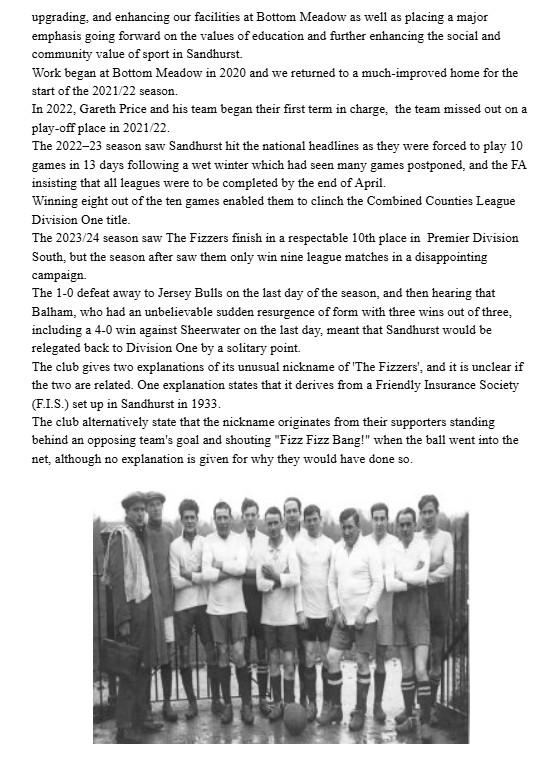 upgrading, and enhancing our facilities at Bottom Meadow as well as placing a major emphasis going forward on the values of education and further enhancing the social and community value of sport in Sandhurst.
Work began at Bottom Meadow in 2020 and we returned to a much-improved home for the start of the 2021/22 season.
In 2022, Gareth Price and his team began their first term in charge, the team missed out on a play-off place in 2021/22.
The 2022–23 season saw Sandhurst hit the national headlines as they were forced to play 10 games in 13 days following a wet winter which had seen many games postponed, and the FA insisting that all leagues were to be completed by the end of April.
Winning eight out of the ten games enabled them to clinch the Combined Counties League Division One title.
The 2023/24 season saw The Fizzers finish in a respectable 10th place in Premier Division South, but the season after saw them only win nine league matches in a disappointing campaign.
The 1-0 defeat away to Jersey Bulls on the last day of the season, and then hearing that Balham, who had an unbelievable sudden resurgence of form with three wins out of three, including a 4-0 win against Sheerwater on the last day, meant that Sandhurst would be relegated back to Division One by a solitary point.
The club gives two explanations of its unusual nickname of 'The Fizzers', and it is unclear if the two are related. One explanation states that it derives from a Friendly Insurance Society (F.I.S.) set up in Sandhurst in 1933.
The club alternatively state that the nickname originates from their supporters standing behind an opposing team's goal and shouting "Fizz Fizz Bang!" when the ball went into the net, although no explanation is given for why they would have done so.